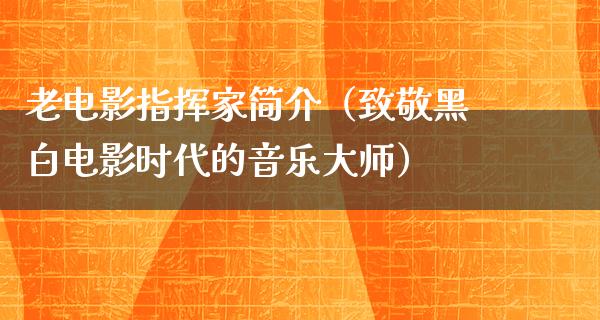 老电影指挥家简介（致敬黑白电影时代的音乐大师）